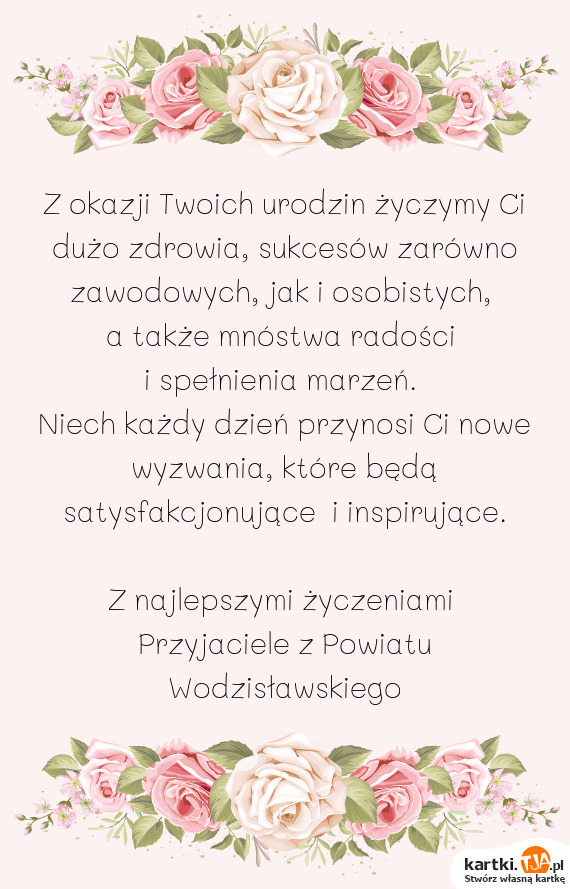 Z okazji Twoich urodzin życzymy Ci dużo zdrowia, sukcesów zarówno zawodowych, jak i osobistych, a także mnóstwa radości i spełnienia marzeń.
Niech każdy dzień przynosi Ci nowe wyzwania, które będą satysfakcjonujące i inspirujące.

Z najlepszymi życzeniami
Przyjaciele z Powiatu Wodzisławskiego

kartki.TJA.pl
Stwórz własną kartkę